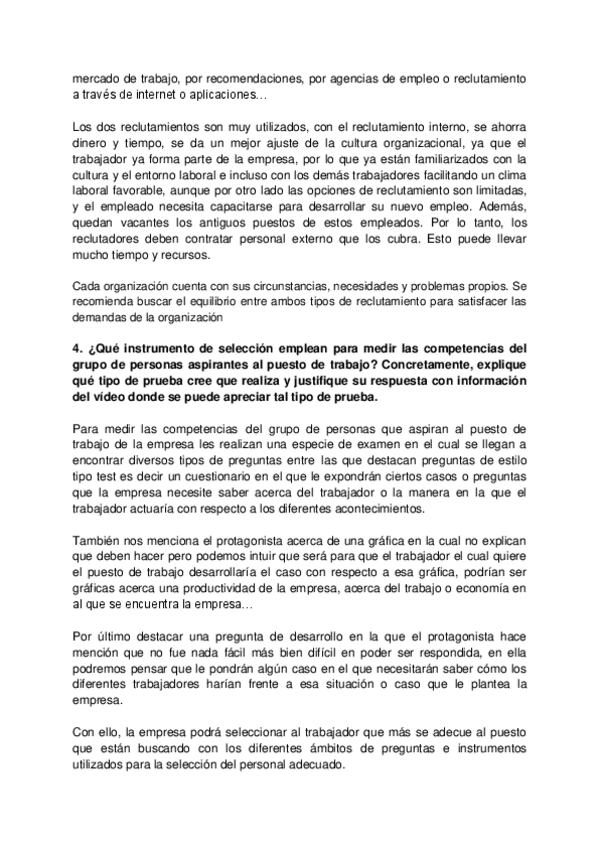 mercado de trabajo, por recomendaciones, por agencias de empleo o reclutamiento a través de internet o aplicaciones…

Los dos reclutamientos son muy utilizados, con el reclutamiento interno, se ahorra dinero y tiempo, se da un mejor ajuste de la cultura organizacional, ya que el trabajador ya forma parte de la empresa, por lo que ya están familiarizados con la cultura y el entorno laboral e incluso con los demás trabajadores facilitando un clima laboral favorable, aunque por otro lado las opciones de reclutamiento son limitadas, y el empleado necesita capacitarse para desarrollar su nuevo empleo. Además, quedan vacantes los antiguos puestos de estos empleados. Por lo tanto, los reclutadores deben contratar personal externo que los cubra. Esto puede llevar mucho tiempo y recursos.

Cada organización cuenta con sus circunstancias, necesidades y problemas propios. Se recomienda buscar el equilibrio entre ambos tipos de reclutamiento para satisfacer las demandas de la organización

4. ¿Qué instrumento de selección emplean para medir las competencias del grupo de personas aspirantes al puesto de trabajo? Concretamente, explique qué tipo de prueba cree que realiza y justifique su respuesta con información del vídeo donde se puede apreciar tal tipo de prueba.

Para medir las competencias del grupo de personas que aspiran al puesto de trabajo de la empresa les realizan una especie de examen en el cual se llegan a encontrar diversos tipos de preguntas entre las que destacan preguntas de estilo tipo test es decir un cuestionario en el que le expondrán ciertos casos o preguntas que la empresa necesite saber acerca del trabajador o la manera en la que el trabajador actuaría con respecto a los diferentes acontecimientos.

También nos menciona el protagonista acerca de una gráfica en la cual no explican que deben hacer pero podemos intuir que será para que el trabajador el cual quiere el puesto de trabajo desarrollaría el caso con respecto a esa gráfica, podrían ser gráficas acerca una productividad de la empresa, acerca del trabajo o economía en al que se encuentra la empresa…

Por último destacar una pregunta de desarrollo en la que el protagonista hace mención que no fue nada fácil más bien difícil en poder ser respondida, en ella podremos pensar que le pondrán algún caso en el que necesitarán saber cómo los diferentes trabajadores harían frente a esa situación o caso que le plantea la empresa.

Con ello, la empresa podrá seleccionar al trabajador que más se adecue al puesto que están buscando con los diferentes ámbitos de preguntas e instrumentos utilizados para la selección del personal adecuado.